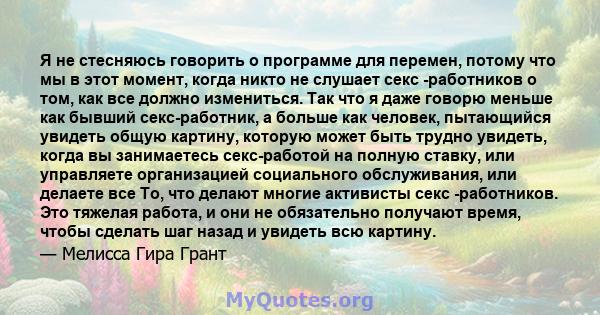 Я не стесняюсь говорить о программе для перемен, потому что мы в этот момент, когда никто не слушает секс -работников о том, как все должно измениться. Так что я даже говорю меньше как бывший секс-работник, а больше как человек, пытающийся увидеть общую картину, которую может быть трудно увидеть, когда вы занимаетесь секс-работой на полную ставку, или управляете организацией социального обслуживания, или делаете все То, что делают многие активисты секс -работников. Это тяжелая работа, и они не обязательно получают время, чтобы сделать шаг назад и увидеть всю картину.

— Мелисса Гира Грант

MyQuotes.org